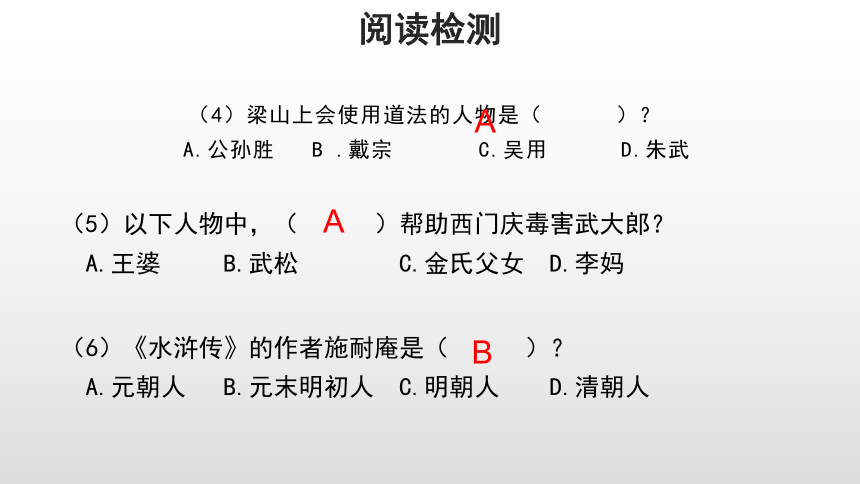 阅读检测

（4）梁山上会使用道法的人物是（　A　）？
A.公孙胜　B .戴宗　C.吴用　D.朱武

（5）以下人物中，（　A　）帮助西门庆毒害武大郎？
A.王婆　B.武松　C.金氏父女　D.李妈

（6）《水浒传》的作者施耐庵是（　B　）？
A.元朝人　B.元末明初人　C.明朝人　D.清朝人